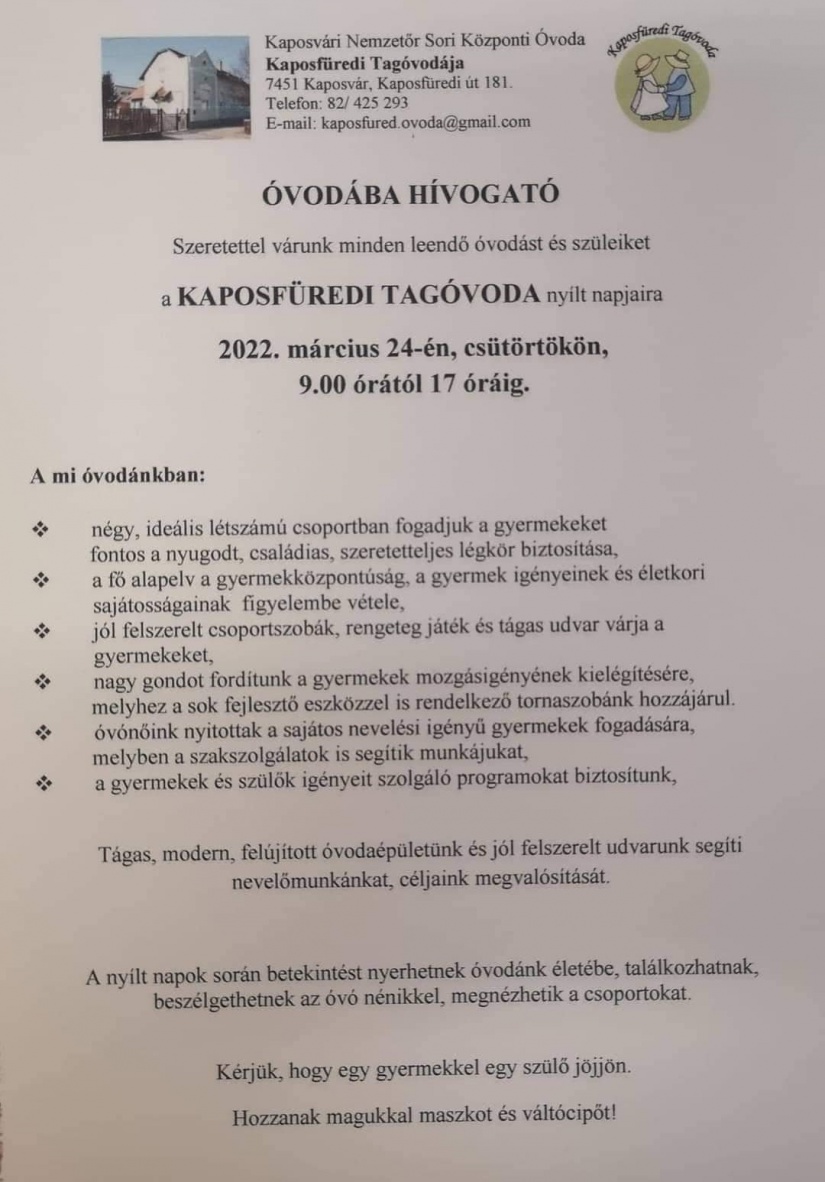 Kaposvári Nemzetőr Sori Központi Óvoda
Kaposfüredi Tagóvodája
7451 Kaposvár, Kaposfüredi út 181.
Telefon: 82/ 425 293
E-mail: kaposfured.ovoda@gmail.com

Kaposfüredi Tagóvoda

ÓVODÁBA HÍVOGATÓ

Szeretettel várunk minden leendő óvodást és szüleiket

a KAPOSFÜREDI TAGÓVODA nyílt napjaira

2022. március 24-én, csütörtökön, 9.00 órától 17 óráig.

A mi óvodánkban:

❖ négy, ideális létszámú csoportban fogadjuk a gyermekeket fontos a nyugodt, családias, szeretetteljes légkör biztosítása,
❖ a fő alapelv a gyermekközpontúság, a gyermek igényeinek és életkori sajátosságainak figyelembe vétele,
❖ jól felszerelt csoportszobák, rengeteg játék és tágas udvar várja a gyermekeket,
❖ nagy gondot fordítunk a gyermekek mozgásigényének kielégítésére, melyhez a sok fejlesztő eszközzel is rendelkező tornaszobánk hozzájárul.
❖ óvónőink nyitottak a sajátos nevelési igényű gyermekek fogadására, melyben a szakszolgálatok is segítik munkájukat,
❖ a gyermekek és szülők igényeit szolgáló programokat biztosítunk,

Tágas, modern, felújított óvodaépületünk és jól felszerelt udvarunk segíti nevelőmunkánkat, céljaink megvalósítását.

A nyílt napok során betekintést nyerhetnek óvodánk életébe, találkozhatnak, beszélgethetnek az óvó nénikkel, megnézhetik a csoportokat.

Kérjük, hogy egy gyermekkel egy szülő jöjjön.

Hozzanak magukkal maszkot és váltócipőt!